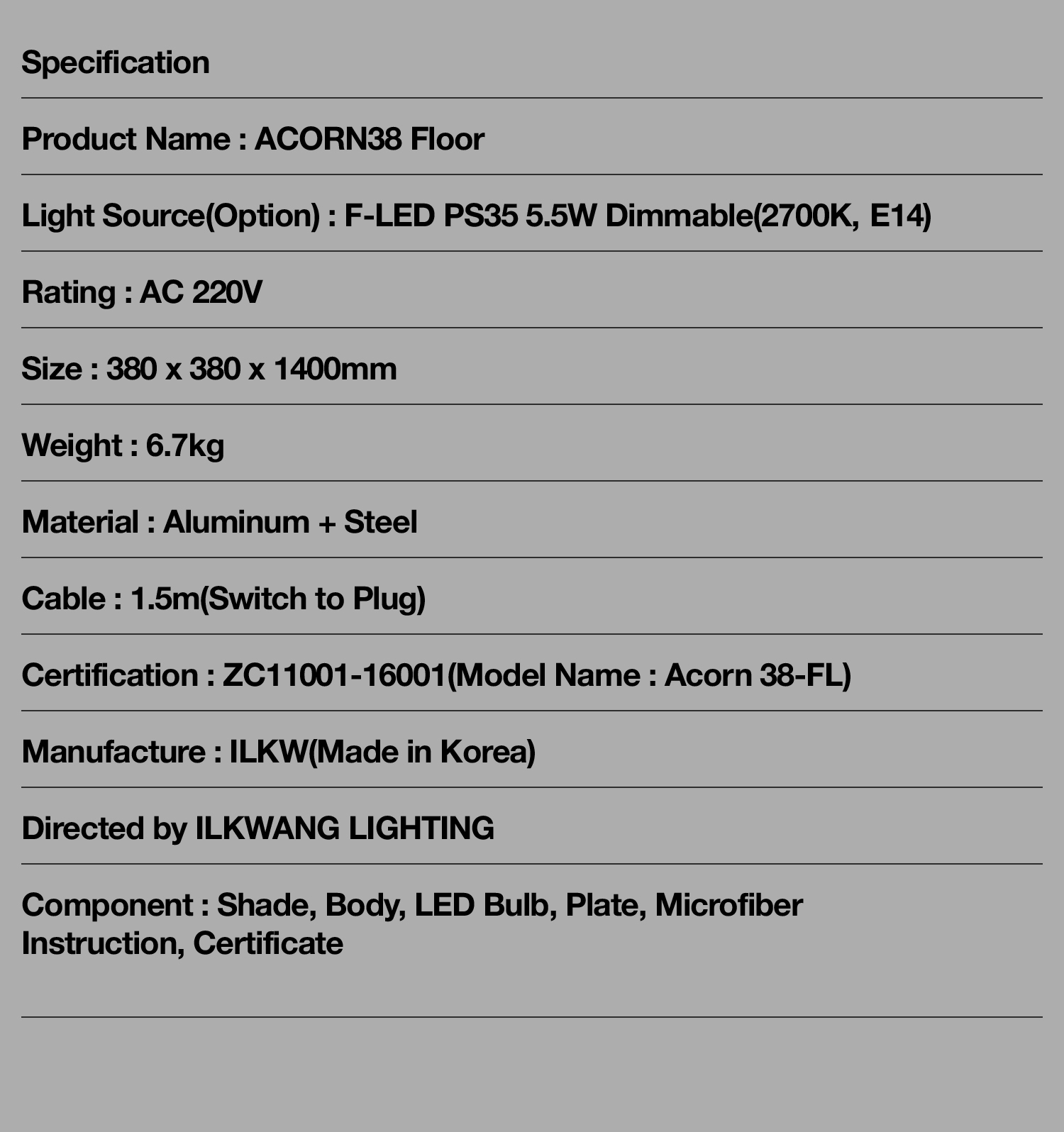 Specification

Product Name : ACORN38 Floor

Light Source(Option) : F-LED PS35 5.5W Dimmable(2700K, E14)

Rating : AC 220V

Size : 380 x 380 x 1400mm

Weight : 6.7kg

Material : Aluminum + Steel

Cable : 1.5m(Switch to Plug)

Certification : ZC11001-16001(Model Name : Acorn 38-FL)

Manufacture : ILKW(Made in Korea)

Directed by ILKWANG LIGHTING

Component : Shade, Body, LED Bulb, Plate, Microfiber Instruction, Certificate